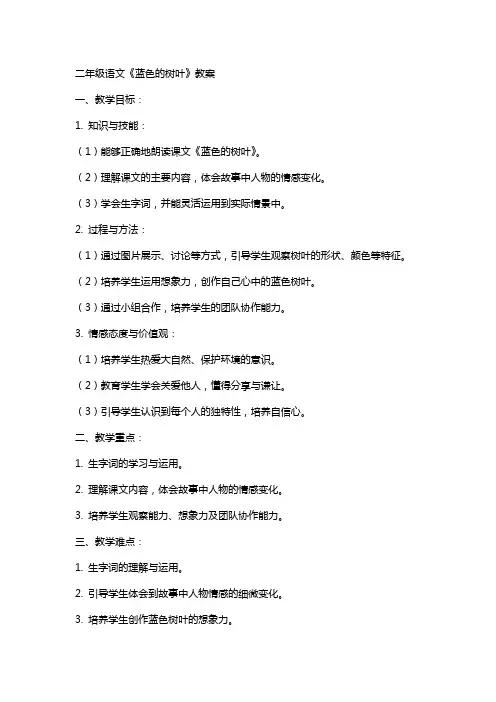 二年级语文《蓝色的树叶》教案

一、教学目标：

1. 知识与技能：

（1）能够正确地朗读课文《蓝色的树叶》。

（2）理解课文的主要内容，体会故事中人物的情感变化。

（3）学会生字词，并能灵活运用到实际情景中。

2. 过程与方法：

（1）通过图片展示、讨论等方式，引导学生观察树叶的形状、颜色等特征。

（2）培养学生运用想象力，创作自己心中的蓝色树叶。

（3）通过小组合作，培养学生的团队协作能力。

3. 情感态度与价值观：

（1）培养学生热爱大自然、保护环境的意识。

（2）教育学生学会关爱他人，懂得分享与谦让。

（3）引导学生认识到每个人的独特性，培养自信心。

二、教学重点：

1. 生字词的学习与运用。

2. 理解课文内容，体会故事中人物的情感变化。

3. 培养学生观察能力、想象力及团队协作能力。

三、教学难点：

1. 生字词的理解与运用。

2. 引导学生体会到故事中人物情感的细微变化。

3. 培养学生创作蓝色树叶的想象力。